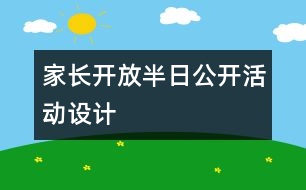 家长开放半日公开活动设计